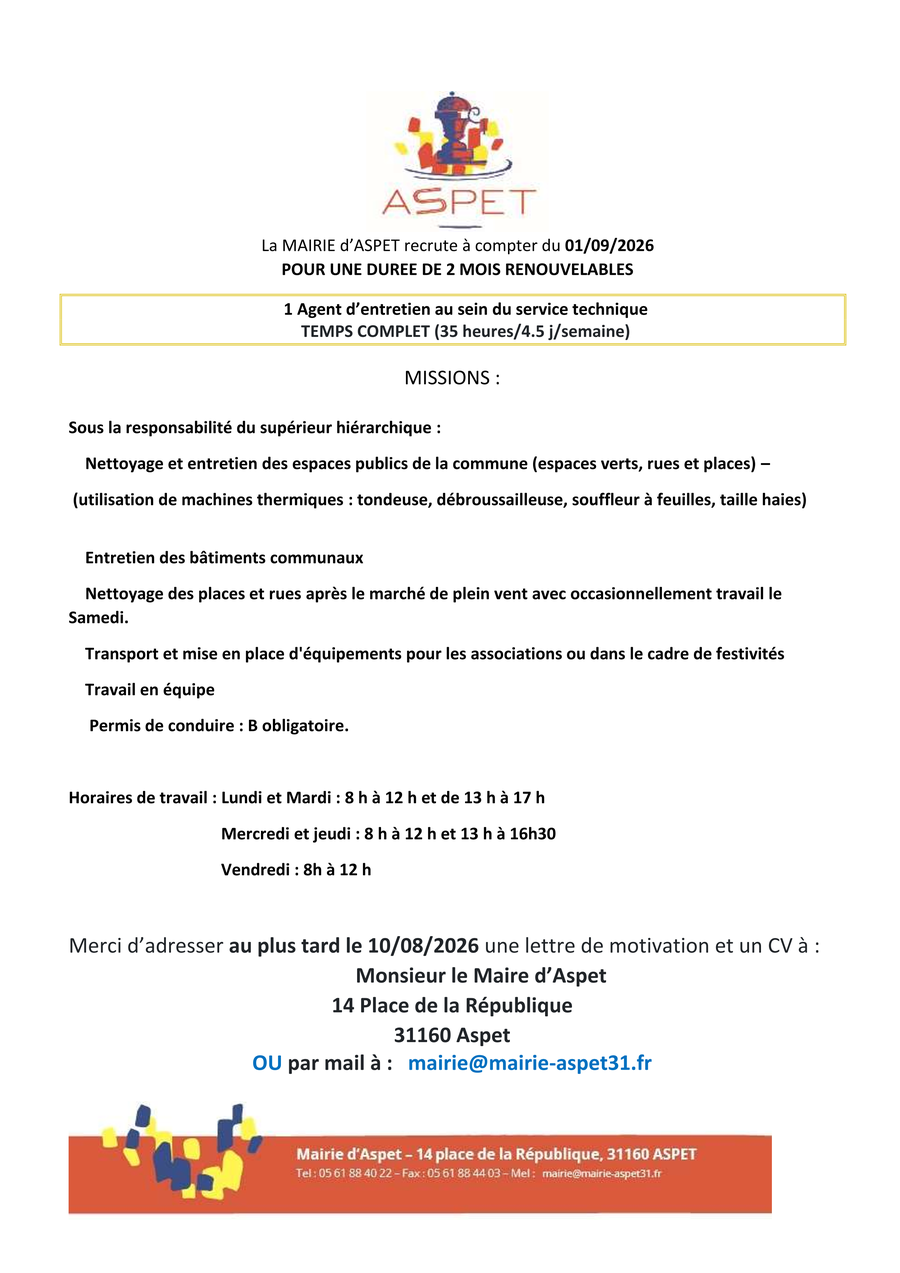 ASPET

La MAIRIE d'ASPET recrute à compter du 01/09/2026
POUR UNE DUREE DE 2 MOIS RENOUVELABLES

1 Agent d'entretien au sein du service technique
TEMPS COMPLET (35 heures/4.5 j/semaine)

MISSIONS :

Sous la responsabilité du supérieur hiérarchique :

Nettoyage et entretien des espaces publics de la commune (espaces verts, rues et places) –

(utilisation de machines thermiques : tondeuse, débroussailleuse, souffleur à feuilles, taille haies)

Entretien des bâtiments communaux

Nettoyage des places et rues après le marché de plein vent avec occasionnellement travail le Samedi.

Transport et mise en place d'équipements pour les associations ou dans le cadre de festivités

Travail en équipe

Permis de conduire : B obligatoire.

Horaires de travail : Lundi et Mardi : 8 h à 12 h et de 13 h à 17 h

Mercredi et jeudi : 8 h à 12 h et 13 h à 16h30

Vendredi : 8h à 12 h

Merci d'adresser au plus tard le 10/08/2026 une lettre de motivation et un CV à :
Monsieur le Maire d'Aspet
14 Place de la République
31160 Aspet
OU par mail à : mairie@mairie-aspet31.fr

Mairie d'Aspet – 14 place de la République, 31160 ASPET
Tel : 05 61 88 40 22 – Fax : 05 61 88 44 03 – Mel : mairie@mairie-aspet31.fr